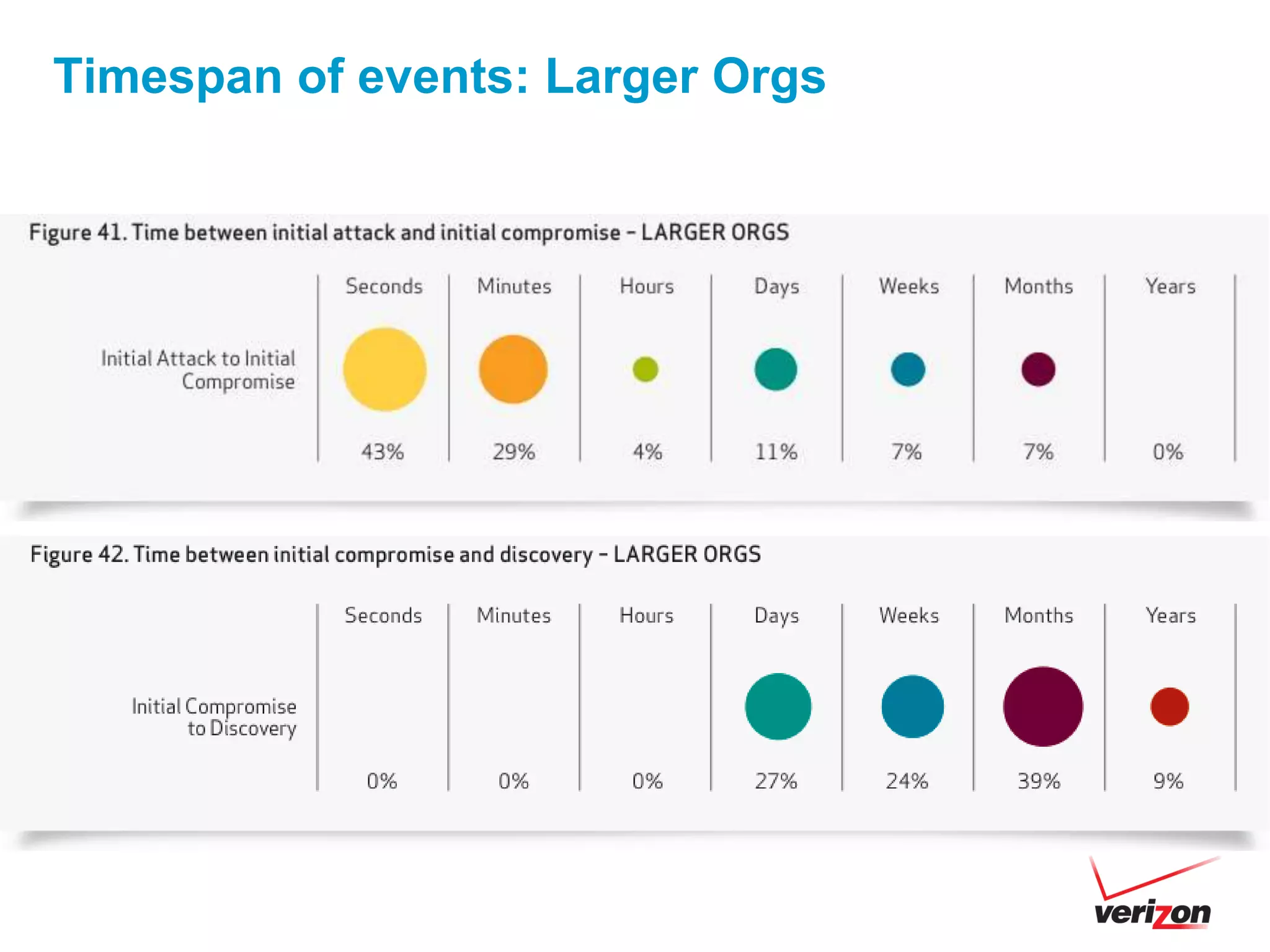 Timespan of events: Larger Orgs

Figure 41. Time between initial attack and initial compromise – LARGER ORGS

| | Seconds | Minutes | Hours | Days | Weeks | Months | Years |
|---|---|---|---|---|---|---|---|
| Initial Attack to Initial Compromise | 43% | 29% | 4% | 11% | 7% | 7% | 0% |

Figure 42. Time between initial compromise and discovery – LARGER ORGS

| | Seconds | Minutes | Hours | Days | Weeks | Months | Years |
|---|---|---|---|---|---|---|---|
| Initial Compromise to Discovery | 0% | 0% | 0% | 27% | 24% | 39% | 9% |

verizon